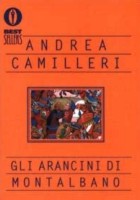 BEST SELLERS

ANDREA
CAMILLERI

GLI ARANCINI DI
MONTALBANO